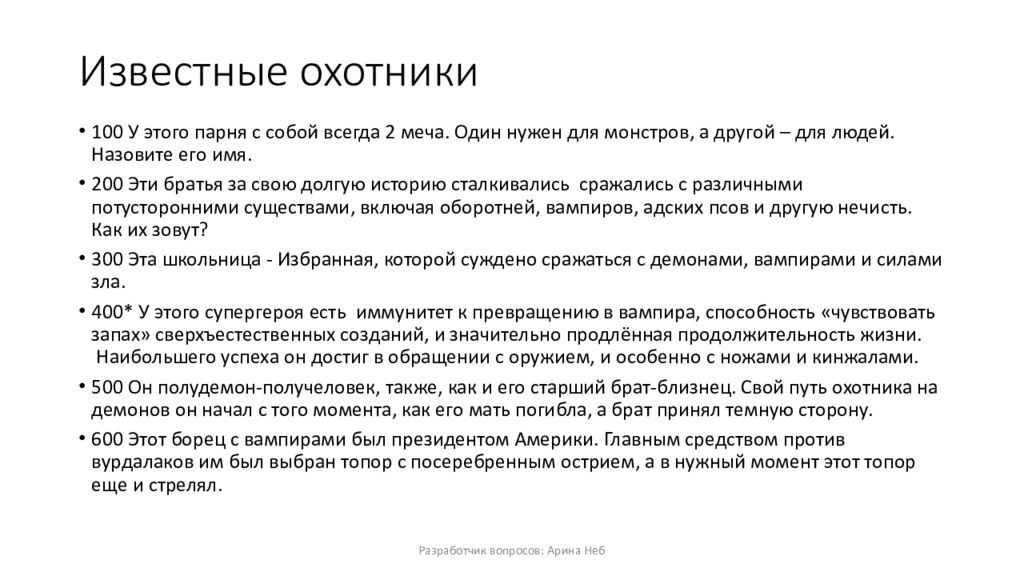 Известные охотники

• 100 У этого парня с собой всегда 2 меча. Один нужен для монстров, а другой – для людей. Назовите его имя.
• 200 Эти братья за свою долгую историю сталкивались сражались с различными потусторонними существами, включая оборотней, вампиров, адских псов и другую нечисть. Как их зовут?
• 300 Эта школьница - Избранная, которой суждено сражаться с демонами, вампирами и силами зла.
• 400* У этого супергероя есть иммунитет к превращению в вампира, способность «чувствовать запах» сверхъестественных созданий, и значительно продлённая продолжительность жизни. Наибольшего успеха он достиг в обращении с оружием, и особенно с ножами и кинжалами.
• 500 Он полудемон-получеловек, также, как и его старший брат-близнец. Свой путь охотника на демонов он начал с того момента, как его мать погибла, а брат принял темную сторону.
• 600 Этот борец с вампирами был президентом Америки. Главным средством против вурдалаков им был выбран топор с посеребренным острием, а в нужный момент этот топор еще и стрелял.

Разработчик вопросов: Арина Неб